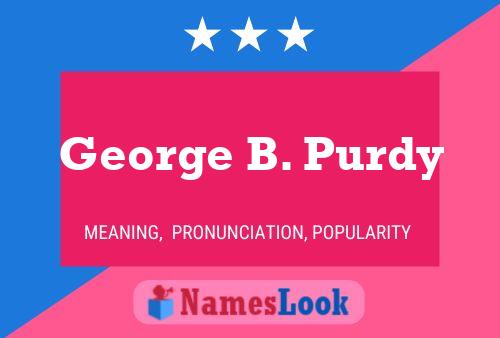 George B. Purdy

MEANING, PRONUNCIATION, POPULARITY

NamesLook